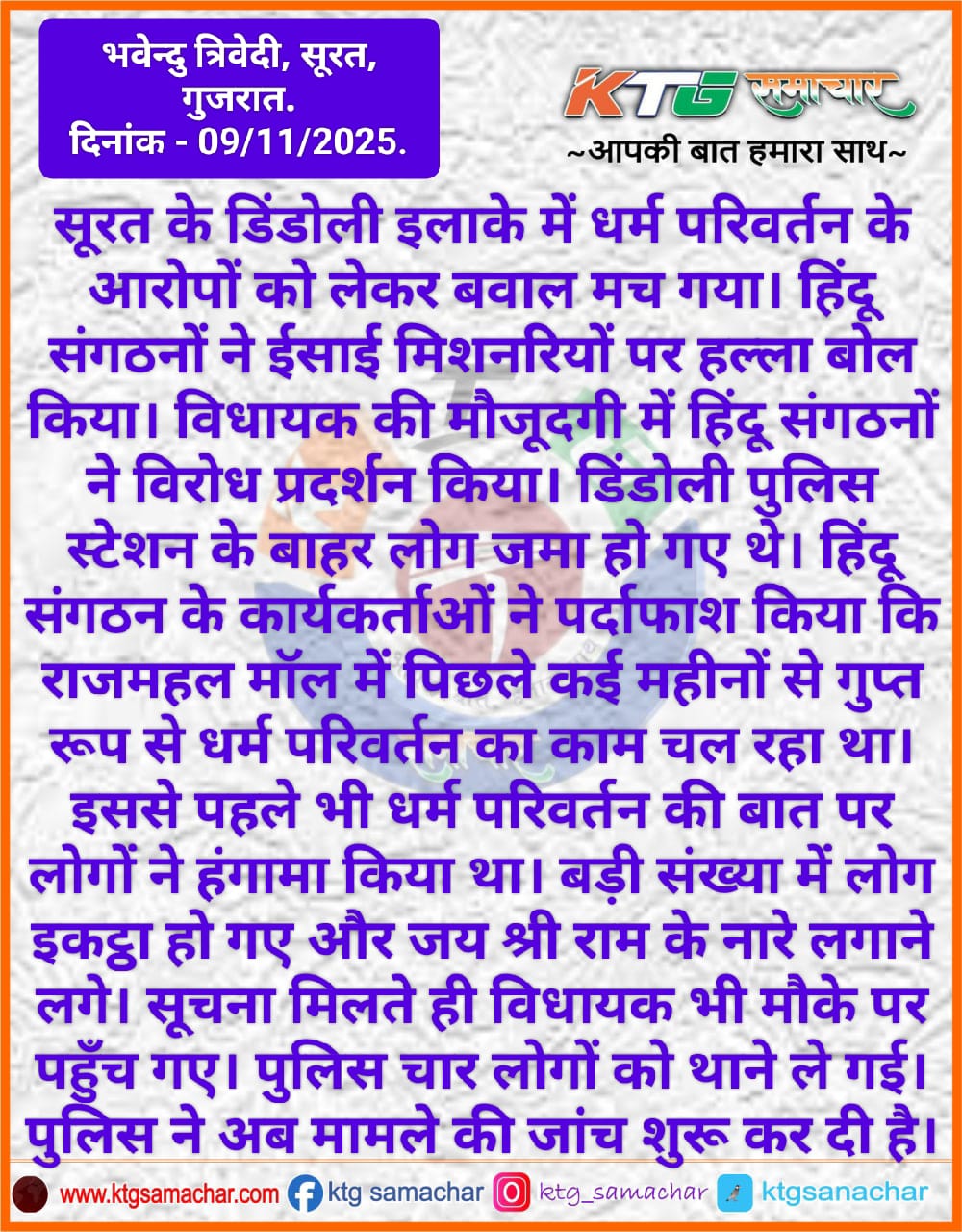 भवेन्दु त्रिवेदी, सूरत, गुजरात.
दिनांक - 09/11/2025.

KTG समाचार
~आपकी बात हमारा साथ~

सूरत के डिंडोली इलाके में धर्म परिवर्तन के आरोपों को लेकर बवाल मच गया। हिंदू संगठनों ने ईसाई मिशनरियों पर हल्ला बोल किया। विधायक की मौजूदगी में हिंदू संगठनों ने विरोध प्रदर्शन किया। डिंडोली पुलिस स्टेशन के बाहर लोग जमा हो गए थे। हिंदू संगठन के कार्यकर्ताओं ने पर्दाफाश किया कि राजमहल मॉल में पिछले कई महीनों से गुप्त रूप से धर्म परिवर्तन का काम चल रहा था। इससे पहले भी धर्म परिवर्तन की बात पर लोगों ने हंगामा किया था। बड़ी संख्या में लोग इकट्ठा हो गए और जय श्री राम के नारे लगाने लगे। सूचना मिलते ही विधायक भी मौके पर पहुँच गए। पुलिस चार लोगों को थाने ले गई। पुलिस ने अब मामले की जांच शुरू कर दी है।

www.ktgsamachar.com ktg samachar ktg_samachar ktgsanachar